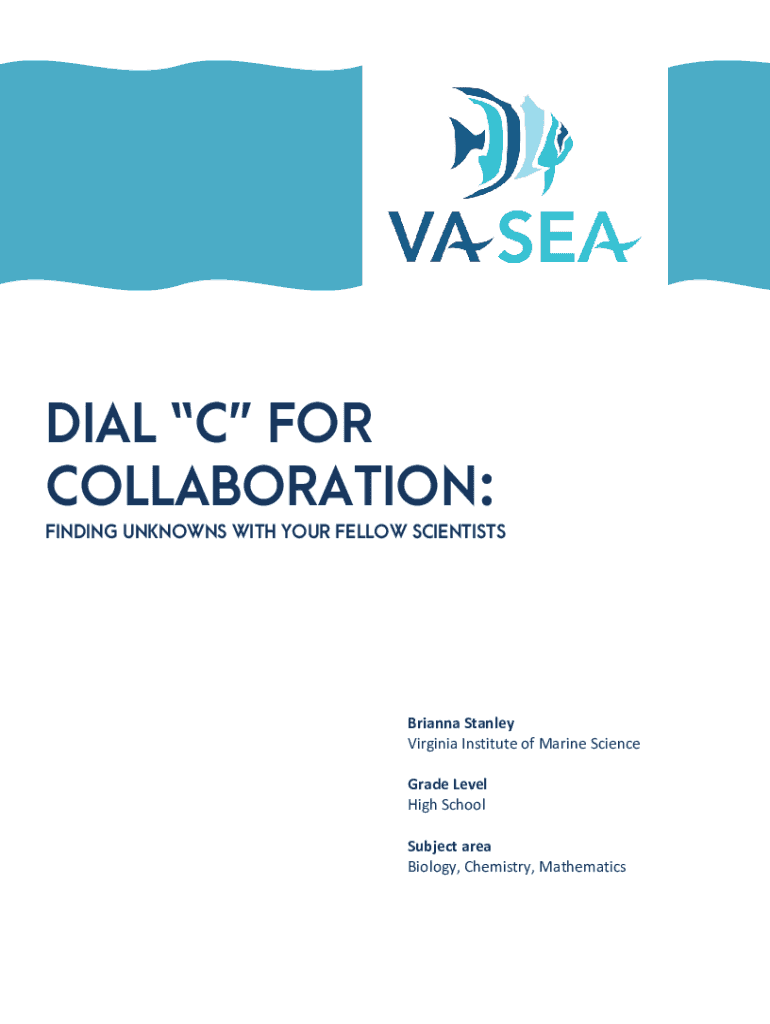 VA SEA

DIAL "C" FOR COLLABORATION:

FINDING UNKNOWNS WITH YOUR FELLOW SCIENTISTS

Brianna Stanley
Virginia Institute of Marine Science

Grade Level
High School

Subject area
Biology, Chemistry, Mathematics